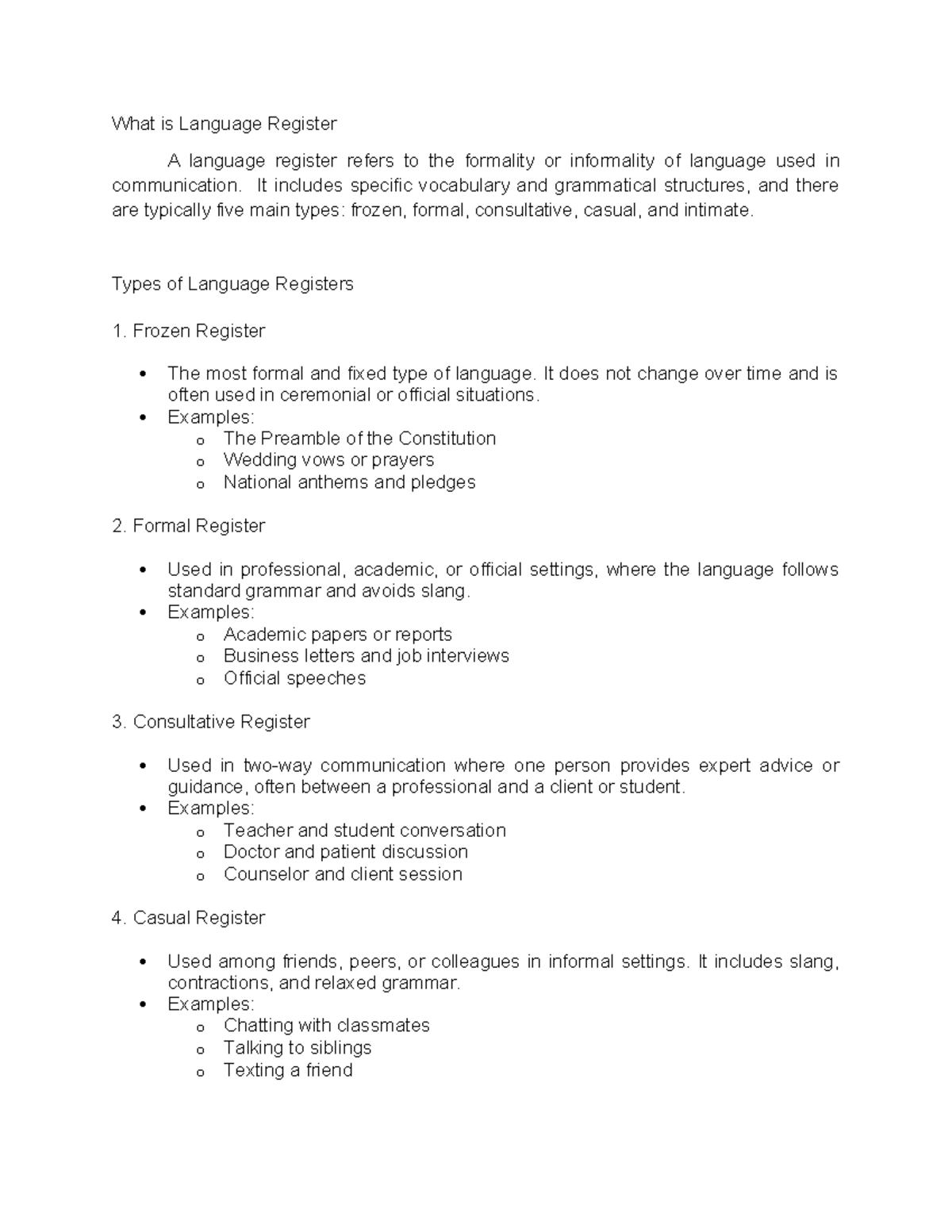 What is Language Register

A language register refers to the formality or informality of language used in communication. It includes specific vocabulary and grammatical structures, and there are typically five main types: frozen, formal, consultative, casual, and intimate.

Types of Language Registers

1. Frozen Register

• The most formal and fixed type of language. It does not change over time and is often used in ceremonial or official situations.
• Examples:
o The Preamble of the Constitution
o Wedding vows or prayers
o National anthems and pledges

2. Formal Register

• Used in professional, academic, or official settings, where the language follows standard grammar and avoids slang.
• Examples:
o Academic papers or reports
o Business letters and job interviews
o Official speeches

3. Consultative Register

• Used in two-way communication where one person provides expert advice or guidance, often between a professional and a client or student.
• Examples:
o Teacher and student conversation
o Doctor and patient discussion
o Counselor and client session

4. Casual Register

• Used among friends, peers, or colleagues in informal settings. It includes slang, contractions, and relaxed grammar.
• Examples:
o Chatting with classmates
o Talking to siblings
o Texting a friend